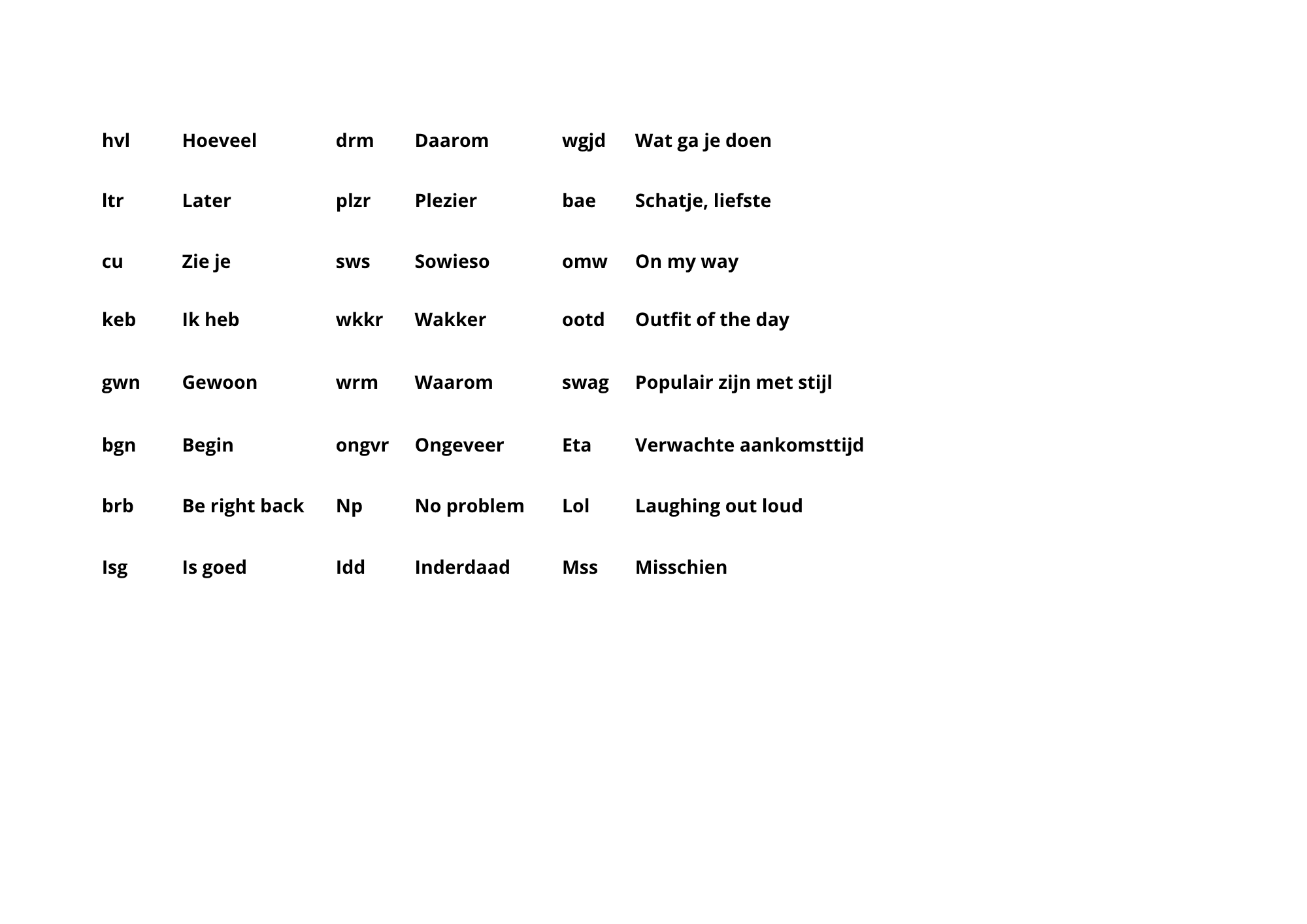 | hvl | Hoeveel | drm | Daarom | wgjd | Wat ga je doen |
|---|---|---|---|---|---|
| ltr | Later | plzr | Plezier | bae | Schatje, liefste |
| cu | Zie je | sws | Sowieso | omw | On my way |
| keb | Ik heb | wkkr | Wakker | ootd | Outfit of the day |
| gwn | Gewoon | wrm | Waarom | swag | Populair zijn met stijl |
| bgn | Begin | ongvr | Ongeveer | Eta | Verwachte aankomsttijd |
| brb | Be right back | Np | No problem | Lol | Laughing out loud |
| Isg | Is goed | Idd | Inderdaad | Mss | Misschien |